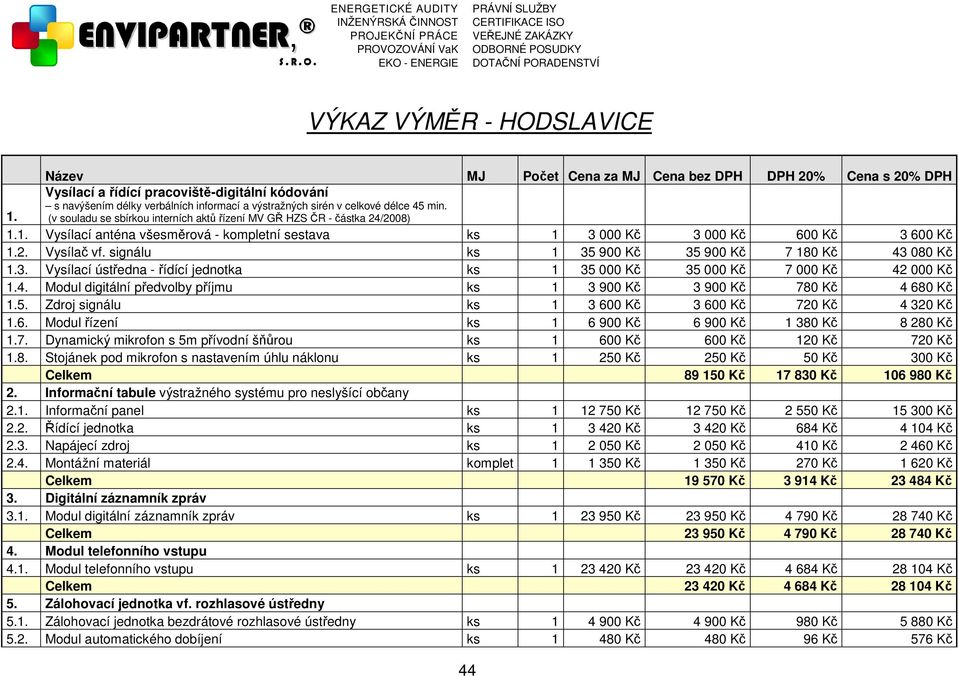 ENVIPARTNER, ®
S.R.O.

ENERGETICKÉ AUDITY
INŽENÝRSKÁ ČINNOST
PROJEKČNÍ PRÁCE
PROVOZOVÁNÍ VaK
EKO - ENERGIE

PRÁVNÍ SLUŽBY
CERTIFIKACE ISO
VEŘEJNÉ ZAKÁZKY
ODBORNÉ POSUDKY
DOTAČNÍ PORADENSTVÍ

VÝKAZ VÝMĚR - HODSLAVICE

| | Název | MJ | Počet | Cena za MJ | Cena bez DPH | DPH 20% | Cena s 20% DPH |
|---|---|---|---|---|---|---|---|
| 1. | Vysílací a řídící pracoviště-digitální kódování – s navýšením délky verbálních informací a výstražných sirén v celkové délce 45 min. (v souladu se sbírkou interních aktů řízení MV GŘ HZS ČR - částka 24/2008) | | | | | | |
| 1.1. | Vysílací anténa všesměrová - kompletní sestava | ks | 1 | 3 000 Kč | 3 000 Kč | 600 Kč | 3 600 Kč |
| 1.2. | Vysílač vf. signálu | ks | 1 | 35 900 Kč | 35 900 Kč | 7 180 Kč | 43 080 Kč |
| 1.3. | Vysílací ústředna - řídící jednotka | ks | 1 | 35 000 Kč | 35 000 Kč | 7 000 Kč | 42 000 Kč |
| 1.4. | Modul digitální předvolby příjmu | ks | 1 | 3 900 Kč | 3 900 Kč | 780 Kč | 4 680 Kč |
| 1.5. | Zdroj signálu | ks | 1 | 3 600 Kč | 3 600 Kč | 720 Kč | 4 320 Kč |
| 1.6. | Modul řízení | ks | 1 | 6 900 Kč | 6 900 Kč | 1 380 Kč | 8 280 Kč |
| 1.7. | Dynamický mikrofon s 5m přívodní šňůrou | ks | 1 | 600 Kč | 600 Kč | 120 Kč | 720 Kč |
| 1.8. | Stojánek pod mikrofon s nastavením úhlu náklonu | ks | 1 | 250 Kč | 250 Kč | 50 Kč | 300 Kč |
| | Celkem | | | | 89 150 Kč | 17 830 Kč | 106 980 Kč |
| 2. | Informační tabule výstražného systému pro neslyšící občany | | | | | | |
| 2.1. | Informační panel | ks | 1 | 12 750 Kč | 12 750 Kč | 2 550 Kč | 15 300 Kč |
| 2.2. | Řídící jednotka | ks | 1 | 3 420 Kč | 3 420 Kč | 684 Kč | 4 104 Kč |
| 2.3. | Napájecí zdroj | ks | 1 | 2 050 Kč | 2 050 Kč | 410 Kč | 2 460 Kč |
| 2.4. | Montážní materiál | komplet | 1 | 1 350 Kč | 1 350 Kč | 270 Kč | 1 620 Kč |
| | Celkem | | | | 19 570 Kč | 3 914 Kč | 23 484 Kč |
| 3. | Digitální záznamník zpráv | | | | | | |
| 3.1. | Modul digitální záznamník zpráv | ks | 1 | 23 950 Kč | 23 950 Kč | 4 790 Kč | 28 740 Kč |
| | Celkem | | | | 23 950 Kč | 4 790 Kč | 28 740 Kč |
| 4. | Modul telefonního vstupu | | | | | | |
| 4.1. | Modul telefonního vstupu | ks | 1 | 23 420 Kč | 23 420 Kč | 4 684 Kč | 28 104 Kč |
| | Celkem | | | | 23 420 Kč | 4 684 Kč | 28 104 Kč |
| 5. | Zálohovací jednotka vf. rozhlasové ústředny | | | | | | |
| 5.1. | Zálohovací jednotka bezdrátové rozhlasové ústředny | ks | 1 | 4 900 Kč | 4 900 Kč | 980 Kč | 5 880 Kč |
| 5.2. | Modul automatického dobíjení | ks | 1 | 480 Kč | 480 Kč | 96 Kč | 576 Kč |

44